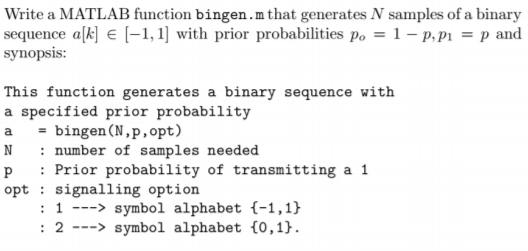 Write a MATLAB function bingen.m that generates $N$ samples of a binary sequence $a[k] \in [-1, 1]$ with prior probabilities $p_o = 1 - p, p_1 = p$ and synopsis:

This function generates a binary sequence with
a specified prior probability
a   = bingen(N,p,opt)
N   : number of samples needed
p   : Prior probability of transmitting a 1
opt : signalling option
    : 1 ---> symbol alphabet {-1,1}
    : 2 ---> symbol alphabet {0,1}.